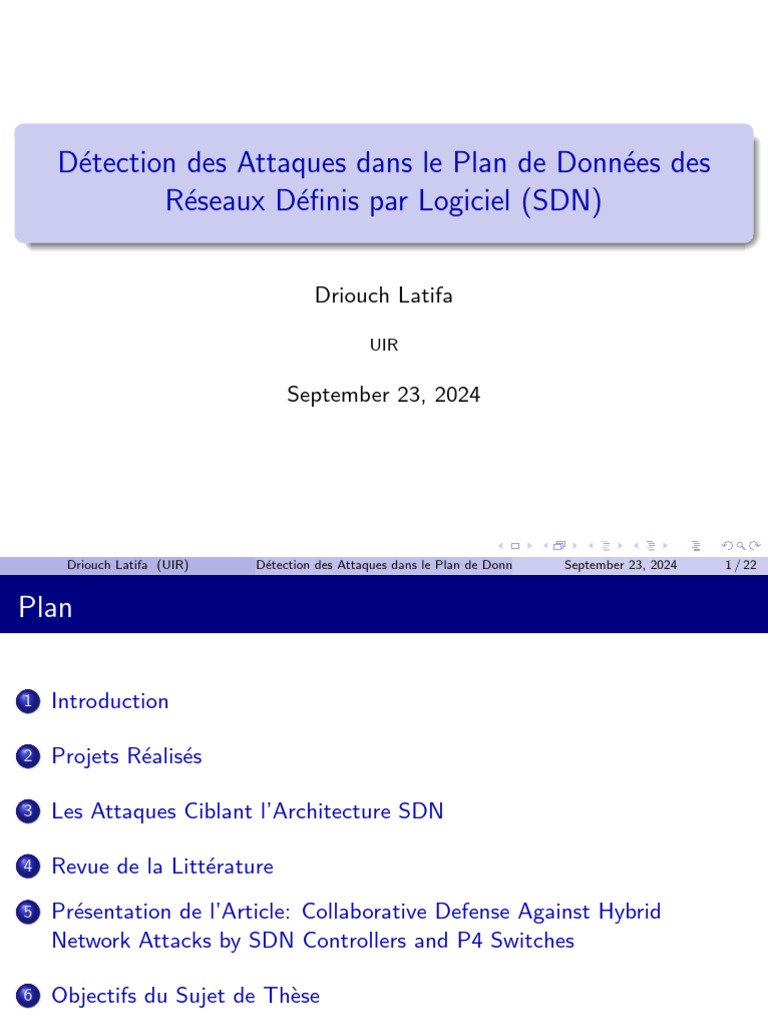 Détection des Attaques dans le Plan de Données des Réseaux Définis par Logiciel (SDN)

Driouch Latifa

UIR

September 23, 2024

Driouch Latifa (UIR) Détection des Attaques dans le Plan de Donn September 23, 2024 1 / 22

Plan

1 Introduction

2 Projets Réalisés

3 Les Attaques Ciblant l'Architecture SDN

4 Revue de la Littérature

5 Présentation de l'Article: Collaborative Defense Against Hybrid Network Attacks by SDN Controllers and P4 Switches

6 Objectifs du Sujet de Thèse